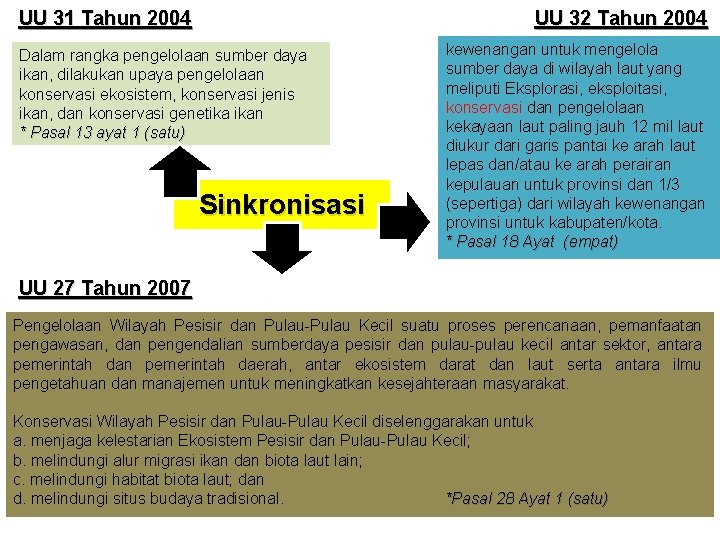 UU 31 Tahun 2004

Dalam rangka pengelolaan sumber daya ikan, dilakukan upaya pengelolaan konservasi ekosistem, konservasi jenis ikan, dan konservasi genetika ikan
* Pasal 13 ayat 1 (satu)

UU 32 Tahun 2004

kewenangan untuk mengelola sumber daya di wilayah laut yang meliputi Eksplorasi, eksploitasi, konservasi dan pengelolaan kekayaan laut paling jauh 12 mil laut diukur dari garis pantai ke arah laut lepas dan/atau ke arah perairan kepulauan untuk provinsi dan 1/3 (sepertiga) dari wilayah kewenangan provinsi untuk kabupaten/kota.
* Pasal 18 Ayat (empat)

Sinkronisasi

UU 27 Tahun 2007

Pengelolaan Wilayah Pesisir dan Pulau-Pulau Kecil suatu proses perencanaan, pemanfaatan pengawasan, dan pengendalian sumberdaya pesisir dan pulau-pulau kecil antar sektor, antara pemerintah dan pemerintah daerah, antar ekosistem darat dan laut serta antara ilmu pengetahuan dan manajemen untuk meningkatkan kesejahteraan masyarakat.

Konservasi Wilayah Pesisir dan Pulau-Pulau Kecil diselenggarakan untuk
a. menjaga kelestarian Ekosistem Pesisir dan Pulau-Pulau Kecil;
b. melindungi alur migrasi ikan dan biota laut lain;
c. melindungi habitat biota laut; dan
d. melindungi situs budaya tradisional. *Pasal 28 Ayat 1 (satu)